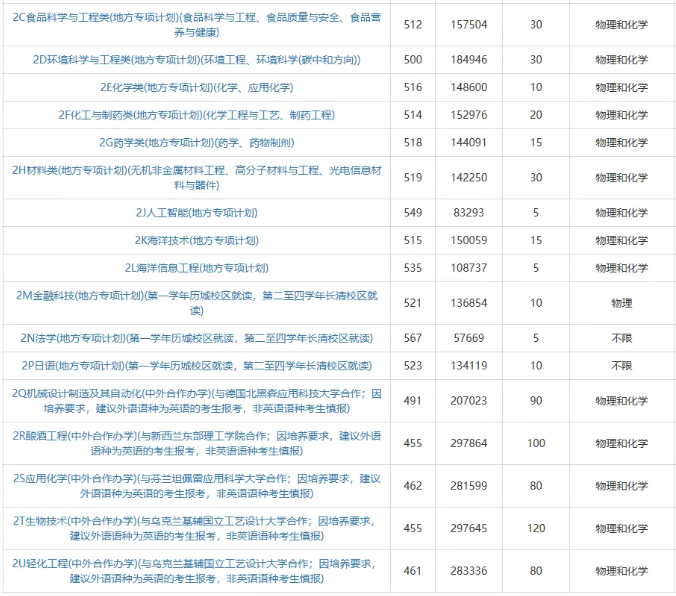 | | | | | |
|---|---|---|---|---|
| 2C食品科学与工程类(地方专项计划)(食品科学与工程、食品质量与安全、食品营养与健康) | 512 | 157504 | 30 | 物理和化学 |
| 2D环境科学与工程类(地方专项计划)(环境工程、环境科学(碳中和方向)) | 500 | 184946 | 30 | 物理和化学 |
| 2E化学类(地方专项计划)(化学、应用化学) | 516 | 148600 | 10 | 物理和化学 |
| 2F化工与制药类(地方专项计划)(化学工程与工艺、制药工程) | 514 | 152976 | 20 | 物理和化学 |
| 2G药学类(地方专项计划)(药学、药物制剂) | 518 | 144091 | 15 | 物理和化学 |
| 2H材料类(地方专项计划)(无机非金属材料工程、高分子材料与工程、光电信息材料与器件) | 519 | 142250 | 30 | 物理和化学 |
| 2J人工智能(地方专项计划) | 549 | 83293 | 5 | 物理和化学 |
| 2K海洋技术(地方专项计划) | 515 | 150059 | 15 | 物理和化学 |
| 2L海洋信息工程(地方专项计划) | 535 | 108737 | 5 | 物理和化学 |
| 2M金融科技(地方专项计划)(第一学年历城校区就读，第二至四学年长清校区就读) | 521 | 136854 | 10 | 物理 |
| 2N法学(地方专项计划)(第一学年历城校区就读，第二至四学年长清校区就读) | 567 | 57669 | 5 | 不限 |
| 2P日语(地方专项计划)(第一学年历城校区就读，第二至四学年长清校区就读) | 523 | 134119 | 10 | 不限 |
| 2Q机械设计制造及其自动化(中外合作办学)(与德国北黑森应用科技大学合作；因培养要求，建议外语语种为英语的考生报考，非英语语种考生慎报) | 491 | 207023 | 90 | 物理和化学 |
| 2R酿酒工程(中外合作办学)(与新西兰东部理工学院合作；因培养要求，建议外语语种为英语的考生报考，非英语语种考生慎报) | 455 | 297864 | 100 | 物理和化学 |
| 2S应用化学(中外合作办学)(与芬兰坦佩雷应用科学大学合作；因培养要求，建议外语语种为英语的考生报考，非英语语种考生慎报) | 462 | 281599 | 80 | 物理和化学 |
| 2T生物技术(中外合作办学)(与乌克兰基辅国立工艺设计大学合作；因培养要求，建议外语语种为英语的考生报考，非英语语种考生慎报) | 455 | 297645 | 120 | 物理和化学 |
| 2U轻化工程(中外合作办学)(与乌克兰基辅国立工艺设计大学合作；因培养要求，建议外语语种为英语的考生报考，非英语语种考生慎报) | 461 | 283336 | 80 | 物理和化学 |